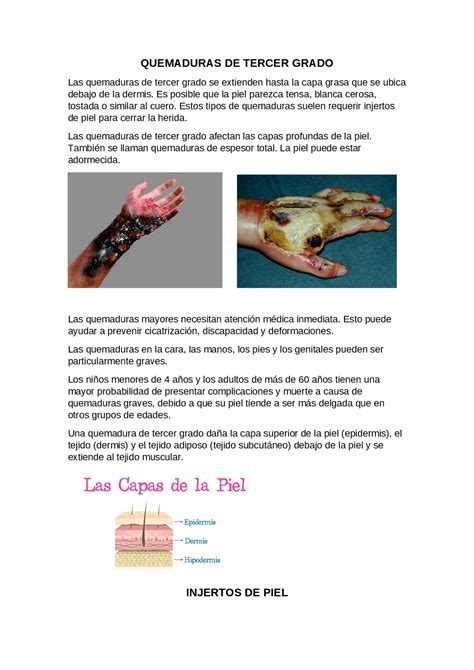 QUEMADURAS DE TERCER GRADO

Las quemaduras de tercer grado se extienden hasta la capa grasa que se ubica debajo de la dermis. Es posible que la piel parezca tensa, blanca cerosa, tostada o similar al cuero. Estos tipos de quemaduras suelen requerir injertos de piel para cerrar la herida.

Las quemaduras de tercer grado afectan las capas profundas de la piel. También se llaman quemaduras de espesor total. La piel puede estar adormecida.

Las quemaduras mayores necesitan atención médica inmediata. Esto puede ayudar a prevenir cicatrización, discapacidad y deformaciones.

Las quemaduras en la cara, las manos, los pies y los genitales pueden ser particularmente graves.

Los niños menores de 4 años y los adultos de más de 60 años tienen una mayor probabilidad de presentar complicaciones y muerte a causa de quemaduras graves, debido a que su piel tiende a ser más delgada que en otros grupos de edades.

Una quemadura de tercer grado daña la capa superior de la piel (epidermis), el tejido (dermis) y el tejido adiposo (tejido subcutáneo) debajo de la piel y se extiende al tejido muscular.

Las Capas de la Piel

Epidermis

Dermis

Hipodermis

INJERTOS DE PIEL